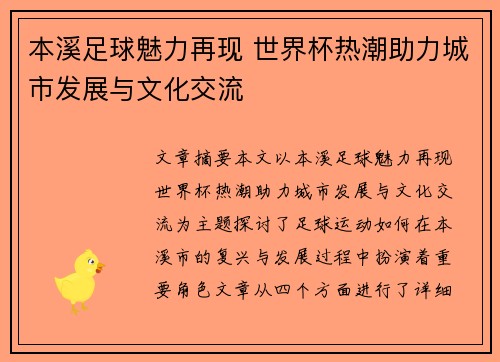 本溪足球魅力再现 世界杯热潮助力城市发展与文化交流

文章摘要本文以本溪足球魅力再现世界杯热潮助力城市发展与文化交流为主题探讨了足球运动如何在本溪市的复兴与发展过程中扮演着重要角色文章从四个方面进行了详细